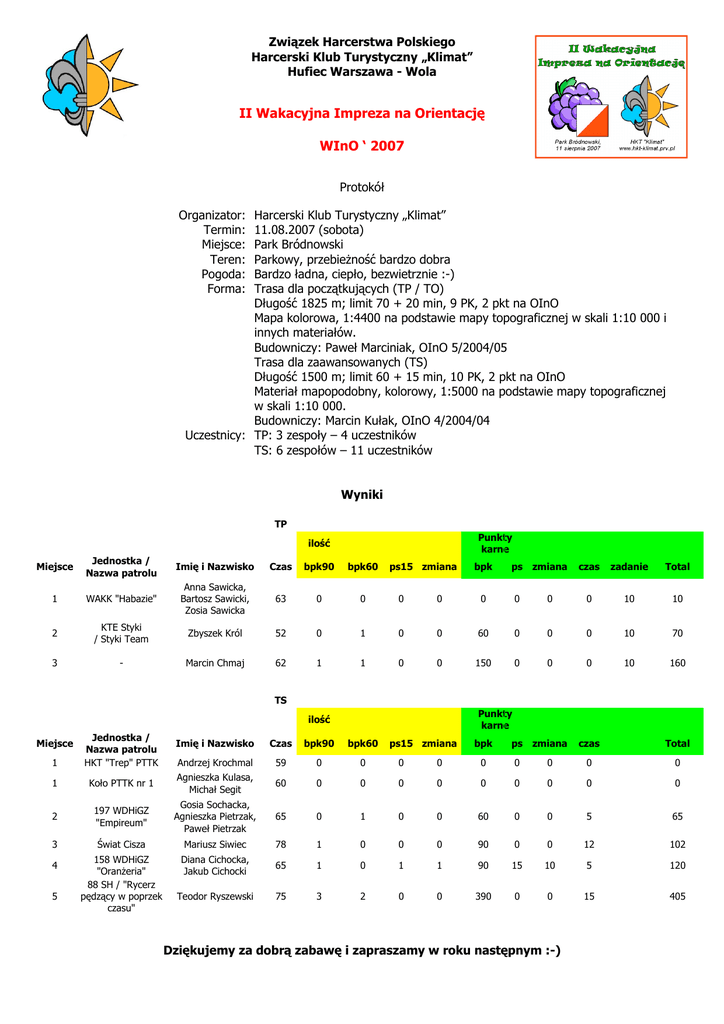 Związek Harcerstwa Polskiego
Harcerski Klub Turystyczny „Klimat"
Hufiec Warszawa - Wola

II Wakacyjna Impreza na Orientację

WInO ' 2007

II Wakacyjna Impreza na Orientację

Park Bródnowski, 11 sierpnia 2007

HKT "Klimat" www.hkt-klimat.prv.pl

Protokół

Organizator: Harcerski Klub Turystyczny „Klimat"
Termin: 11.08.2007 (sobota)
Miejsce: Park Bródnowski
Teren: Parkowy, przebieżność bardzo dobra
Pogoda: Bardzo ładna, ciepło, bezwietrznie :-)
Forma: Trasa dla początkujących (TP / TO)
Długość 1825 m; limit 70 + 20 min, 9 PK, 2 pkt na OInO
Mapa kolorowa, 1:4400 na podstawie mapy topograficznej w skali 1:10 000 i innych materiałów.
Budowniczy: Paweł Marciniak, OInO 5/2004/05
Trasa dla zaawansowanych (TS)
Długość 1500 m; limit 60 + 15 min, 10 PK, 2 pkt na OInO
Materiał mapopodobny, kolorowy, 1:5000 na podstawie mapy topograficznej w skali 1:10 000.
Budowniczy: Marcin Kułak, OInO 4/2004/04
Uczestnicy: TP: 3 zespoły – 4 uczestników
TS: 6 zespołów – 11 uczestników

Wyniki

TP

| | | | | ilość | | | | Punkty karne | | | | | |
|---|---|---|---|---|---|---|---|---|---|---|---|---|---|
| Miejsce | Jednostka / Nazwa patrolu | Imię i Nazwisko | Czas | bpk90 | bpk60 | ps15 | zmiana | bpk | ps | zmiana | czas | zadanie | Total |
| 1 | WAKK "Habazie" | Anna Sawicka, Bartosz Sawicki, Zosia Sawicka | 63 | 0 | 0 | 0 | 0 | 0 | 0 | 0 | 0 | 10 | 10 |
| 2 | KTE Styki / Styki Team | Zbyszek Król | 52 | 0 | 1 | 0 | 0 | 60 | 0 | 0 | 0 | 10 | 70 |
| 3 | - | Marcin Chmaj | 62 | 1 | 1 | 0 | 0 | 150 | 0 | 0 | 0 | 10 | 160 |

TS

| | | | | ilość | | | | Punkty karne | | | | |
|---|---|---|---|---|---|---|---|---|---|---|---|---|
| Miejsce | Jednostka / Nazwa patrolu | Imię i Nazwisko | Czas | bpk90 | bpk60 | ps15 | zmiana | bpk | ps | zmiana | czas | Total |
| 1 | HKT "Trep" PTTK | Andrzej Krochmal | 59 | 0 | 0 | 0 | 0 | 0 | 0 | 0 | 0 | 0 |
| 1 | Koło PTTK nr 1 | Agnieszka Kulasa, Michał Segit | 60 | 0 | 0 | 0 | 0 | 0 | 0 | 0 | 0 | 0 |
| 2 | 197 WDHiGZ "Empireum" | Gosia Sochacka, Agnieszka Pietrzak, Paweł Pietrzak | 65 | 0 | 1 | 0 | 0 | 60 | 0 | 0 | 5 | 65 |
| 3 | Świat Cisza | Mariusz Siwiec | 78 | 1 | 0 | 0 | 0 | 90 | 0 | 0 | 12 | 102 |
| 4 | 158 WDHiGZ "Oranżeria" | Diana Cichocka, Jakub Cichocki | 65 | 1 | 0 | 1 | 1 | 90 | 15 | 10 | 5 | 120 |
| 5 | 88 SH / "Rycerz pędzący w poprzek czasu" | Teodor Ryszewski | 75 | 3 | 2 | 0 | 0 | 390 | 0 | 0 | 15 | 405 |

Dziękujemy za dobrą zabawę i zapraszamy w roku następnym :-)